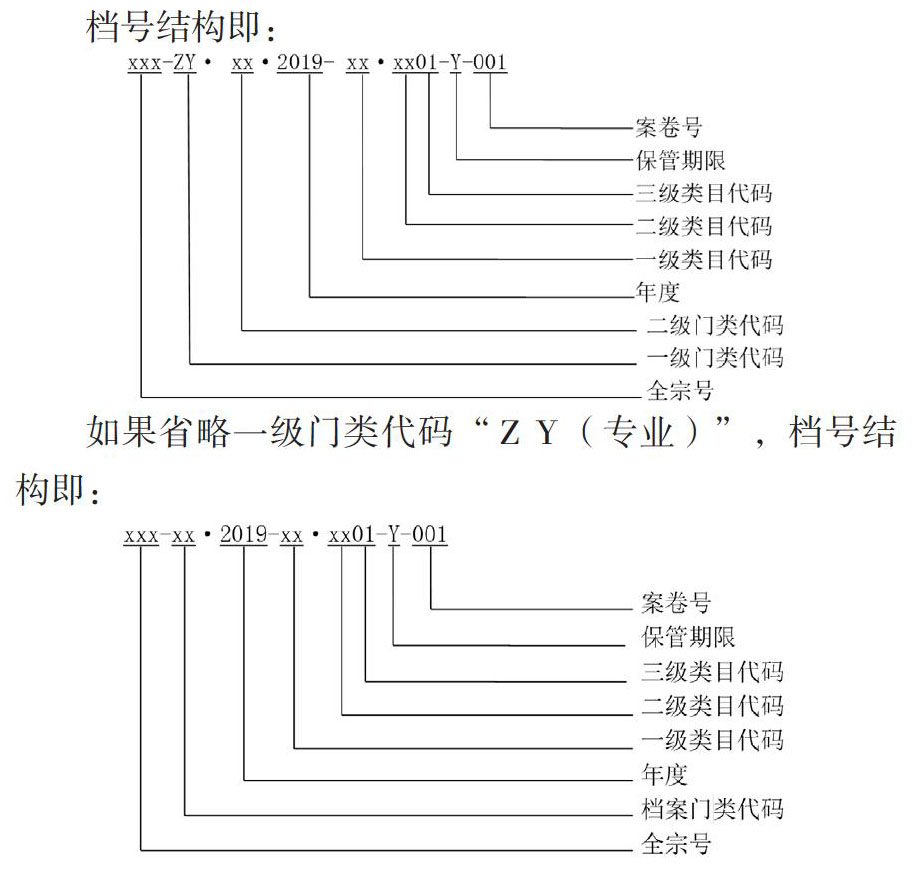 档号结构即：

xxx-ZY· xx·2019- xx·xx01-Y-001

案卷号
保管期限
三级类目代码
二级类目代码
一级类目代码
年度
二级门类代码
一级门类代码
全宗号

如果省略一级门类代码“ZY（专业）”，档号结构即：

xxx-xx·2019-xx·xx01-Y-001

案卷号
保管期限
三级类目代码
二级类目代码
一级类目代码
年度
档案门类代码
全宗号